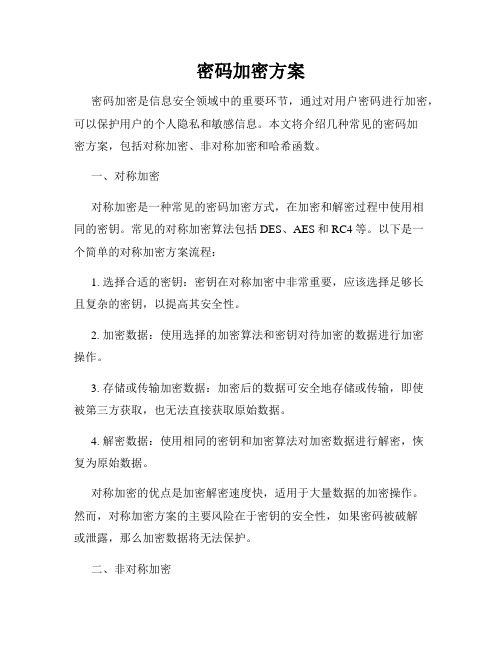 密码加密方案

密码加密是信息安全领域中的重要环节，通过对用户密码进行加密，可以保护用户的个人隐私和敏感信息。本文将介绍几种常见的密码加密方案，包括对称加密、非对称加密和哈希函数。

一、对称加密

对称加密是一种常见的密码加密方式，在加密和解密过程中使用相同的密钥。常见的对称加密算法包括DES、AES和RC4等。以下是一个简单的对称加密方案流程：

1. 选择合适的密钥：密钥在对称加密中非常重要，应该选择足够长且复杂的密钥，以提高其安全性。

2. 加密数据：使用选择的加密算法和密钥对待加密的数据进行加密操作。

3. 存储或传输加密数据：加密后的数据可安全地存储或传输，即使被第三方获取，也无法直接获取原始数据。

4. 解密数据：使用相同的密钥和加密算法对加密数据进行解密，恢复为原始数据。

对称加密的优点是加密解密速度快，适用于大量数据的加密操作。然而，对称加密方案的主要风险在于密钥的安全性，如果密码被破解或泄露，那么加密数据将无法保护。

二、非对称加密